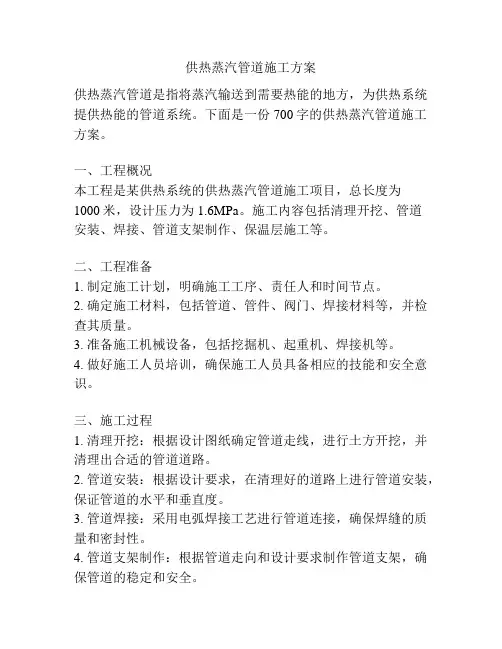 供热蒸汽管道施工方案

供热蒸汽管道是指将蒸汽输送到需要热能的地方，为供热系统提供热能的管道系统。下面是一份 700 字的供热蒸汽管道施工方案。

一、工程概况
本工程是某供热系统的供热蒸汽管道施工项目，总长度为 1000 米，设计压力为 1.6MPa。施工内容包括清理开挖、管道安装、焊接、管道支架制作、保温层施工等。

二、工程准备
1. 制定施工计划，明确施工工序、责任人和时间节点。
2. 确定施工材料，包括管道、管件、阀门、焊接材料等，并检查其质量。
3. 准备施工机械设备，包括挖掘机、起重机、焊接机等。
4. 做好施工人员培训，确保施工人员具备相应的技能和安全意识。

三、施工过程
1. 清理开挖：根据设计图纸确定管道走线，进行土方开挖，并清理出合适的管道道路。
2. 管道安装：根据设计要求，在清理好的道路上进行管道安装，保证管道的水平和垂直度。
3. 管道焊接：采用电弧焊接工艺进行管道连接，确保焊缝的质量和密封性。
4. 管道支架制作：根据管道走向和设计要求制作管道支架，确保管道的稳定和安全。